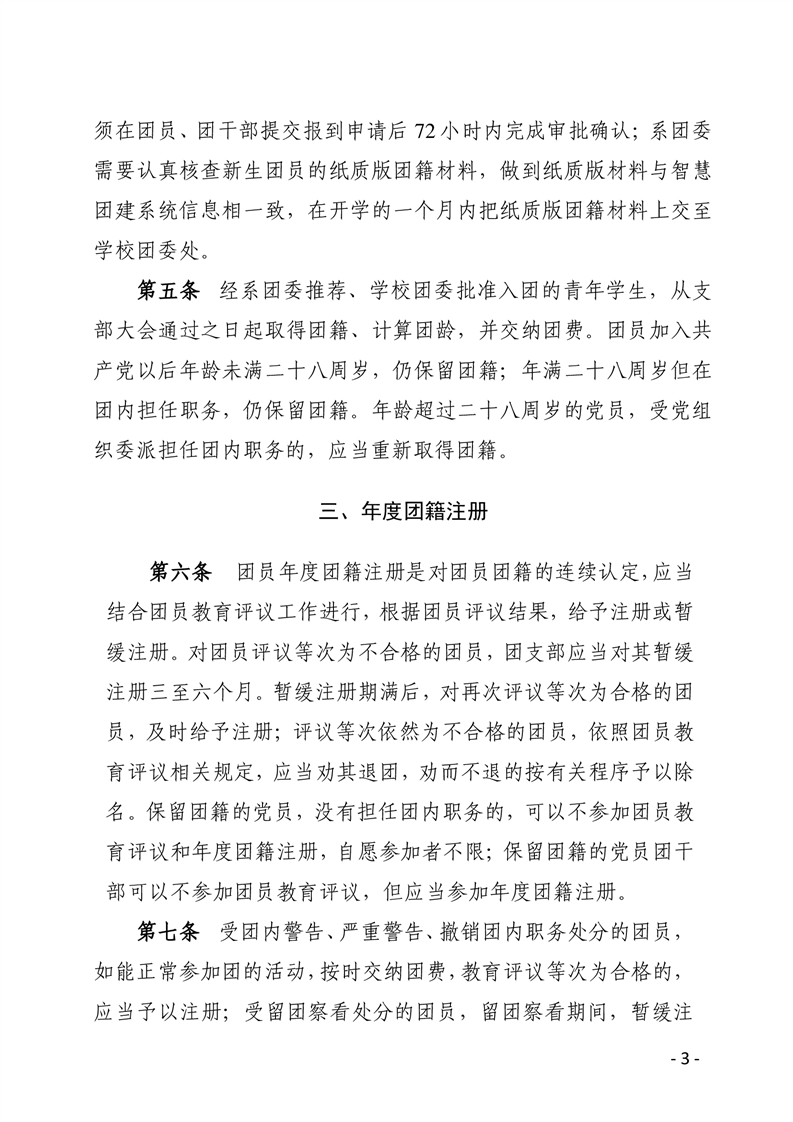 须在团员、团干部提交报到申请后 72 小时内完成审批确认；系团委需要认真核查新生团员的纸质版团籍材料，做到纸质版材料与智慧团建系统信息相一致，在开学的一个月内把纸质版团籍材料上交至学校团委处。

第五条　经系团委推荐、学校团委批准入团的青年学生，从支部大会通过之日起取得团籍、计算团龄，并交纳团费。团员加入共产党以后年龄未满二十八周岁，仍保留团籍；年满二十八周岁但在团内担任职务，仍保留团籍。年龄超过二十八周岁的党员，受党组织委派担任团内职务的，应当重新取得团籍。

三、年度团籍注册

第六条　团员年度团籍注册是对团员团籍的连续认定，应当结合团员教育评议工作进行，根据团员评议结果，给予注册或暂缓注册。对团员评议等次为不合格的团员，团支部应当对其暂缓注册三至六个月。暂缓注册期满后，对再次评议等次为合格的团员，及时给予注册；评议等次依然为不合格的团员，依照团员教育评议相关规定，应当劝其退团，劝而不退的按有关程序予以除名。保留团籍的党员，没有担任团内职务的，可以不参加团员教育评议和年度团籍注册，自愿参加者不限；保留团籍的党员团干部可以不参加团员教育评议，但应当参加年度团籍注册。

第七条　受团内警告、严重警告、撤销团内职务处分的团员，如能正常参加团的活动，按时交纳团费，教育评议等次为合格的，应当予以注册；受留团察看处分的团员，留团察看期间，暂缓注

- 3 -